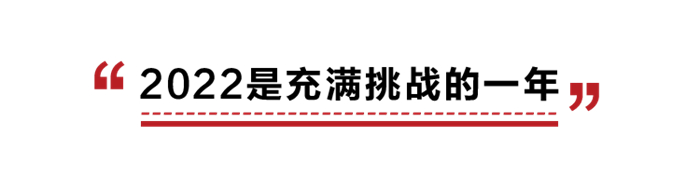 “2022是充满挑战的一年”